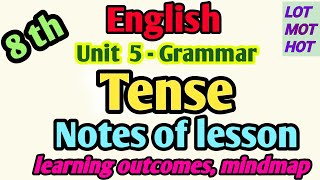 8 th

English

LOT
MOT
HOT

Unit 5 - Grammar

Tense

Notes of lesson

learning outcomes, mindmap